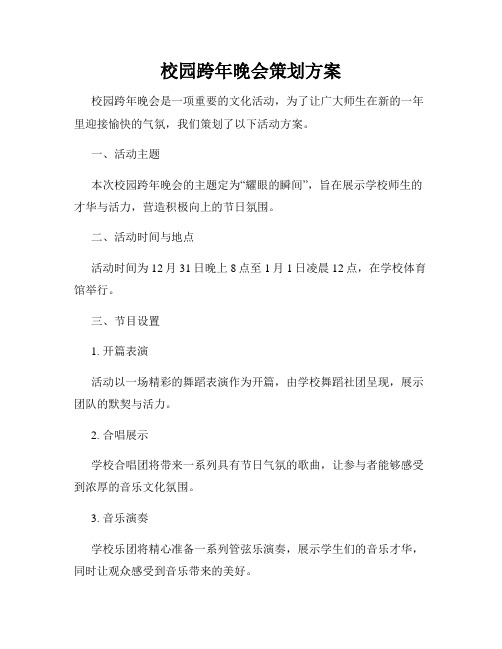 校园跨年晚会策划方案

校园跨年晚会是一项重要的文化活动，为了让广大师生在新的一年里迎接愉快的气氛，我们策划了以下活动方案。

一、活动主题

本次校园跨年晚会的主题定为“耀眼的瞬间”，旨在展示学校师生的才华与活力，营造积极向上的节日氛围。

二、活动时间与地点

活动时间为12月31日晚上8点至1月1日凌晨12点，在学校体育馆举行。

三、节目设置

1. 开篇表演

活动以一场精彩的舞蹈表演作为开篇，由学校舞蹈社团呈现，展示团队的默契与活力。

2. 合唱展示

学校合唱团将带来一系列具有节日气氛的歌曲，让参与者能够感受到浓厚的音乐文化氛围。

3. 音乐演奏

学校乐团将精心准备一系列管弦乐演奏，展示学生们的音乐才华，同时让观众感受到音乐带来的美好。